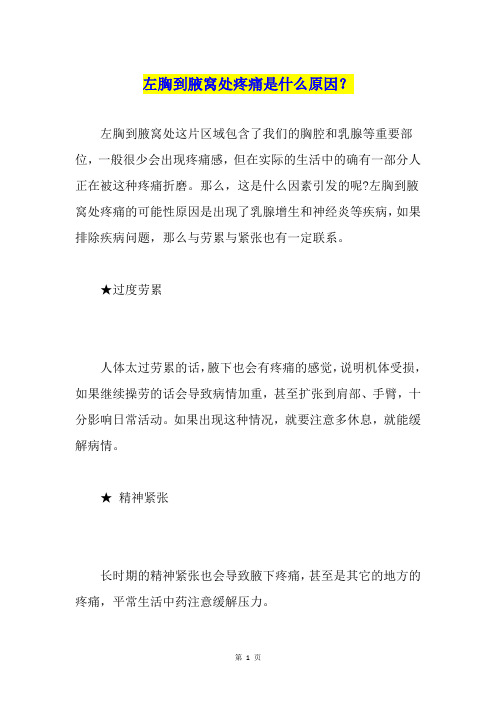 左胸到腋窝处疼痛是什么原因？

左胸到腋窝处这片区域包含了我们的胸腔和乳腺等重要部位，一般很少会出现疼痛感，但在实际的生活中的确有一部分人正在被这种疼痛折磨。那么，这是什么因素引发的呢?左胸到腋窝处疼痛的可能性原因是出现了乳腺增生和神经炎等疾病，如果排除疾病问题，那么与劳累与紧张也有一定联系。

★过度劳累

人体太过劳累的话，腋下也会有疼痛的感觉，说明机体受损，如果继续操劳的话会导致病情加重，甚至扩张到肩部、手臂，十分影响日常活动。如果出现这种情况，就要注意多休息，就能缓解病情。

★ 精神紧张

长时期的精神紧张也会导致腋下疼痛，甚至是其它的地方的疼痛，平常生活中药注意缓解压力。

第 1 页